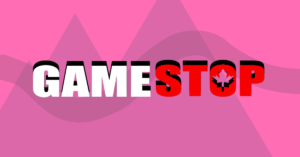 GAMESTOP